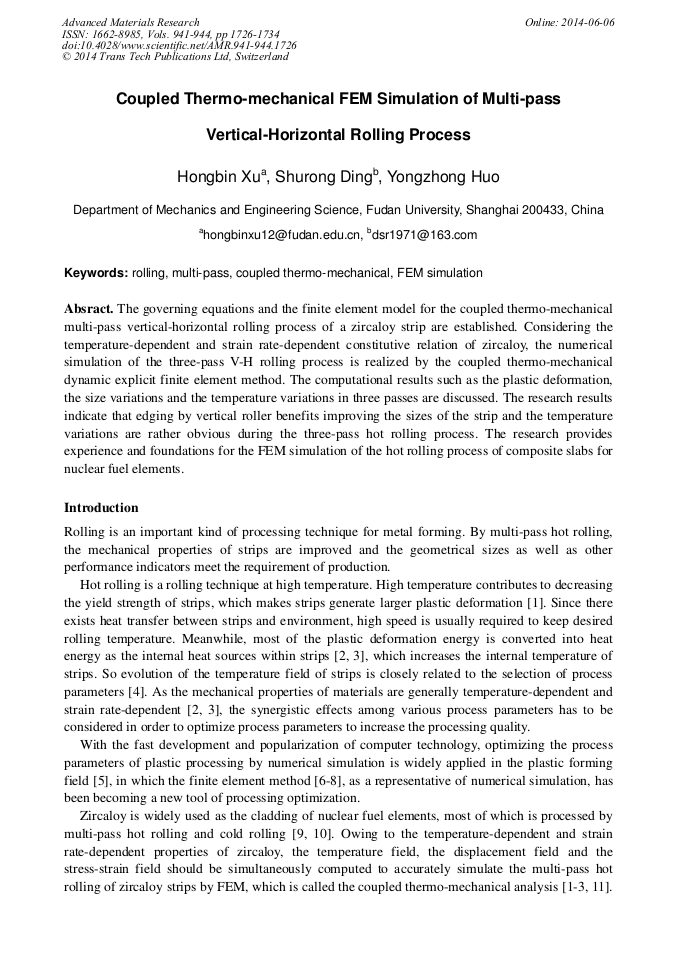 Advanced Materials Research
ISSN: 1662-8985, Vols. 941-944, pp 1726-1734
doi:10.4028/www.scientific.net/AMR.941-944.1726
© 2014 Trans Tech Publications Ltd, Switzerland

Online: 2014-06-06

Coupled Thermo-mechanical FEM Simulation of Multi-pass Vertical-Horizontal Rolling Process

Hongbin Xu$^a$, Shurong Ding$^b$, Yongzhong Huo

Department of Mechanics and Engineering Science, Fudan University, Shanghai 200433, China

$^a$hongbinxu12@fudan.edu.cn, $^b$dsr1971@163.com

Keywords: rolling, multi-pass, coupled thermo-mechanical, FEM simulation

Absract. The governing equations and the finite element model for the coupled thermo-mechanical multi-pass vertical-horizontal rolling process of a zircaloy strip are established. Considering the temperature-dependent and strain rate-dependent constitutive relation of zircaloy, the numerical simulation of the three-pass V-H rolling process is realized by the coupled thermo-mechanical dynamic explicit finite element method. The computational results such as the plastic deformation, the size variations and the temperature variations in three passes are discussed. The research results indicate that edging by vertical roller benefits improving the sizes of the strip and the temperature variations are rather obvious during the three-pass hot rolling process. The research provides experience and foundations for the FEM simulation of the hot rolling process of composite slabs for nuclear fuel elements.

Introduction

Rolling is an important kind of processing technique for metal forming. By multi-pass hot rolling, the mechanical properties of strips are improved and the geometrical sizes as well as other performance indicators meet the requirement of production.

Hot rolling is a rolling technique at high temperature. High temperature contributes to decreasing the yield strength of strips, which makes strips generate larger plastic deformation [1]. Since there exists heat transfer between strips and environment, high speed is usually required to keep desired rolling temperature. Meanwhile, most of the plastic deformation energy is converted into heat energy as the internal heat sources within strips [2, 3], which increases the internal temperature of strips. So evolution of the temperature field of strips is closely related to the selection of process parameters [4]. As the mechanical properties of materials are generally temperature-dependent and strain rate-dependent [2, 3], the synergistic effects among various process parameters has to be considered in order to optimize process parameters to increase the processing quality.

With the fast development and popularization of computer technology, optimizing the process parameters of plastic processing by numerical simulation is widely applied in the plastic forming field [5], in which the finite element method [6-8], as a representative of numerical simulation, has been becoming a new tool of processing optimization.

Zircaloy is widely used as the cladding of nuclear fuel elements, most of which is processed by multi-pass hot rolling and cold rolling [9, 10]. Owing to the temperature-dependent and strain rate-dependent properties of zircaloy, the temperature field, the displacement field and the stress-strain field should be simultaneously computed to accurately simulate the multi-pass hot rolling of zircaloy strips by FEM, which is called the coupled thermo-mechanical analysis [1-3, 11].